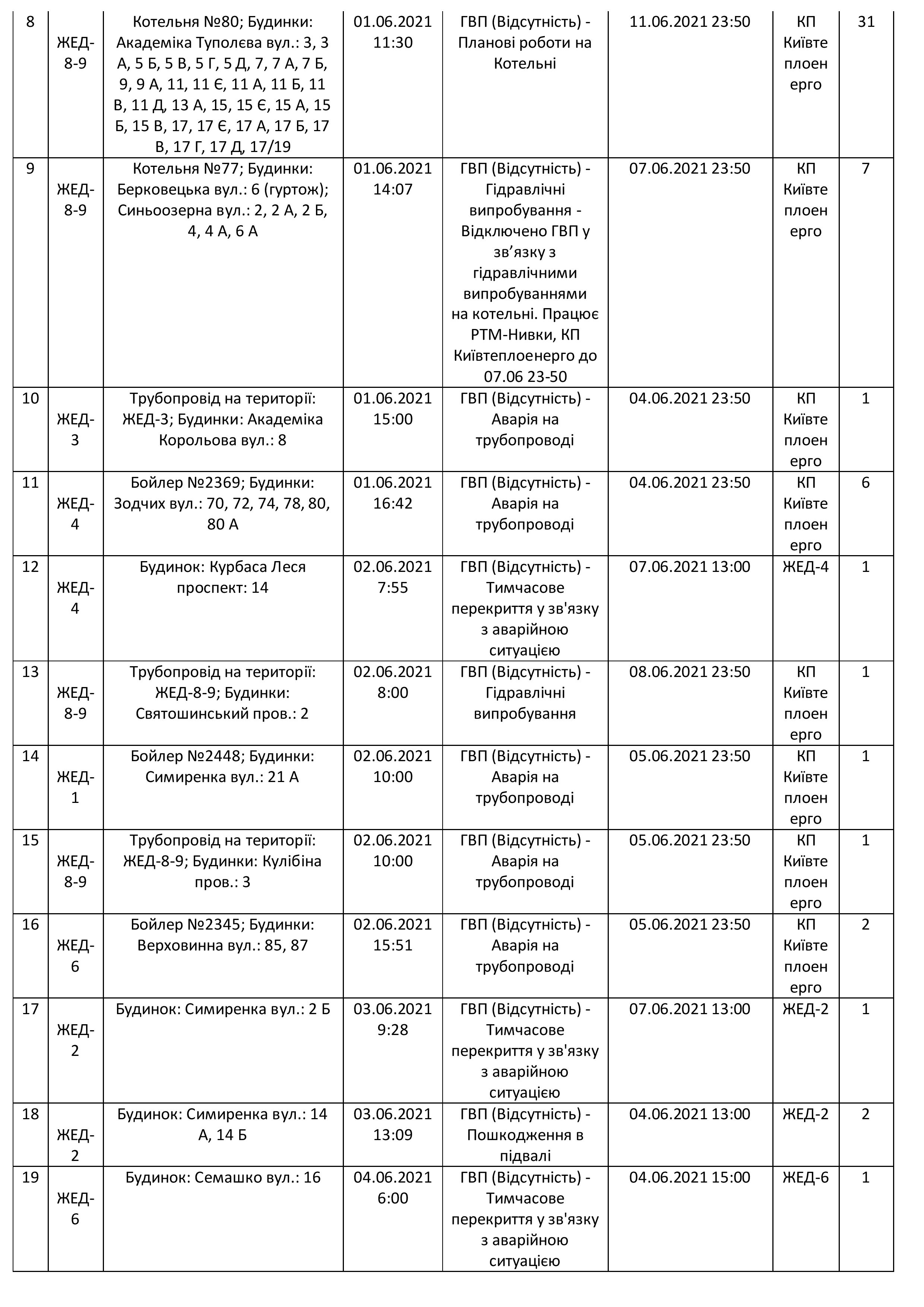 | 8 | ЖЕД-8-9 | Котельня №80; Будинки: Академіка Туполєва вул.: 3, 3 А, 5 Б, 5 В, 5 Г, 5 Д, 7, 7 А, 7 Б, 9, 9 А, 11, 11 Є, 11 А, 11 Б, 11 В, 11 Д, 13 А, 15, 15 Є, 15 А, 15 Б, 15 В, 17, 17 Є, 17 А, 17 Б, 17 В, 17 Г, 17 Д, 17/19 | 01.06.2021 11:30 | ГВП (Відсутність) - Планові роботи на Котельні | 11.06.2021 23:50 | КП Київтеплоенерго | 31 |
|---|---|---|---|---|---|---|---|
| 9 | ЖЕД-8-9 | Котельня №77; Будинки: Берковецька вул.: 6 (гуртож); Синьоозерна вул.: 2, 2 А, 2 Б, 4, 4 А, 6 А | 01.06.2021 14:07 | ГВП (Відсутність) - Гідравлічні випробування - Відключено ГВП у зв’язку з гідравлічними випробуваннями на котельні. Працює РТМ-Нивки, КП Київтеплоенерго до 07.06 23-50 | 07.06.2021 23:50 | КП Київтеплоенерго | 7 |
| 10 | ЖЕД-3 | Трубопровід на території: ЖЕД-3; Будинки: Академіка Корольова вул.: 8 | 01.06.2021 15:00 | ГВП (Відсутність) - Аварія на трубопроводі | 04.06.2021 23:50 | КП Київтеплоенерго | 1 |
| 11 | ЖЕД-4 | Бойлер №2369; Будинки: Зодчих вул.: 70, 72, 74, 78, 80, 80 А | 01.06.2021 16:42 | ГВП (Відсутність) - Аварія на трубопроводі | 04.06.2021 23:50 | КП Київтеплоенерго | 6 |
| 12 | ЖЕД-4 | Будинок: Курбаса Леся проспект: 14 | 02.06.2021 7:55 | ГВП (Відсутність) - Тимчасове перекриття у зв'язку з аварійною ситуацією | 07.06.2021 13:00 | ЖЕД-4 | 1 |
| 13 | ЖЕД-8-9 | Трубопровід на території: ЖЕД-8-9; Будинки: Святошинський пров.: 2 | 02.06.2021 8:00 | ГВП (Відсутність) - Гідравлічні випробування | 08.06.2021 23:50 | КП Київтеплоенерго | 1 |
| 14 | ЖЕД-1 | Бойлер №2448; Будинки: Симиренка вул.: 21 А | 02.06.2021 10:00 | ГВП (Відсутність) - Аварія на трубопроводі | 05.06.2021 23:50 | КП Київтеплоенерго | 1 |
| 15 | ЖЕД-8-9 | Трубопровід на території: ЖЕД-8-9; Будинки: Кулібіна пров.: 3 | 02.06.2021 10:00 | ГВП (Відсутність) - Аварія на трубопроводі | 05.06.2021 23:50 | КП Київтеплоенерго | 1 |
| 16 | ЖЕД-6 | Бойлер №2345; Будинки: Верховинна вул.: 85, 87 | 02.06.2021 15:51 | ГВП (Відсутність) - Аварія на трубопроводі | 05.06.2021 23:50 | КП Київтеплоенерго | 2 |
| 17 | ЖЕД-2 | Будинок: Симиренка вул.: 2 Б | 03.06.2021 9:28 | ГВП (Відсутність) - Тимчасове перекриття у зв'язку з аварійною ситуацією | 07.06.2021 13:00 | ЖЕД-2 | 1 |
| 18 | ЖЕД-2 | Будинок: Симиренка вул.: 14 А, 14 Б | 03.06.2021 13:09 | ГВП (Відсутність) - Пошкодження в підвалі | 04.06.2021 13:00 | ЖЕД-2 | 2 |
| 19 | ЖЕД-6 | Будинок: Семашко вул.: 16 | 04.06.2021 6:00 | ГВП (Відсутність) - Тимчасове перекриття у зв'язку з аварійною ситуацією | 04.06.2021 15:00 | ЖЕД-6 | 1 |